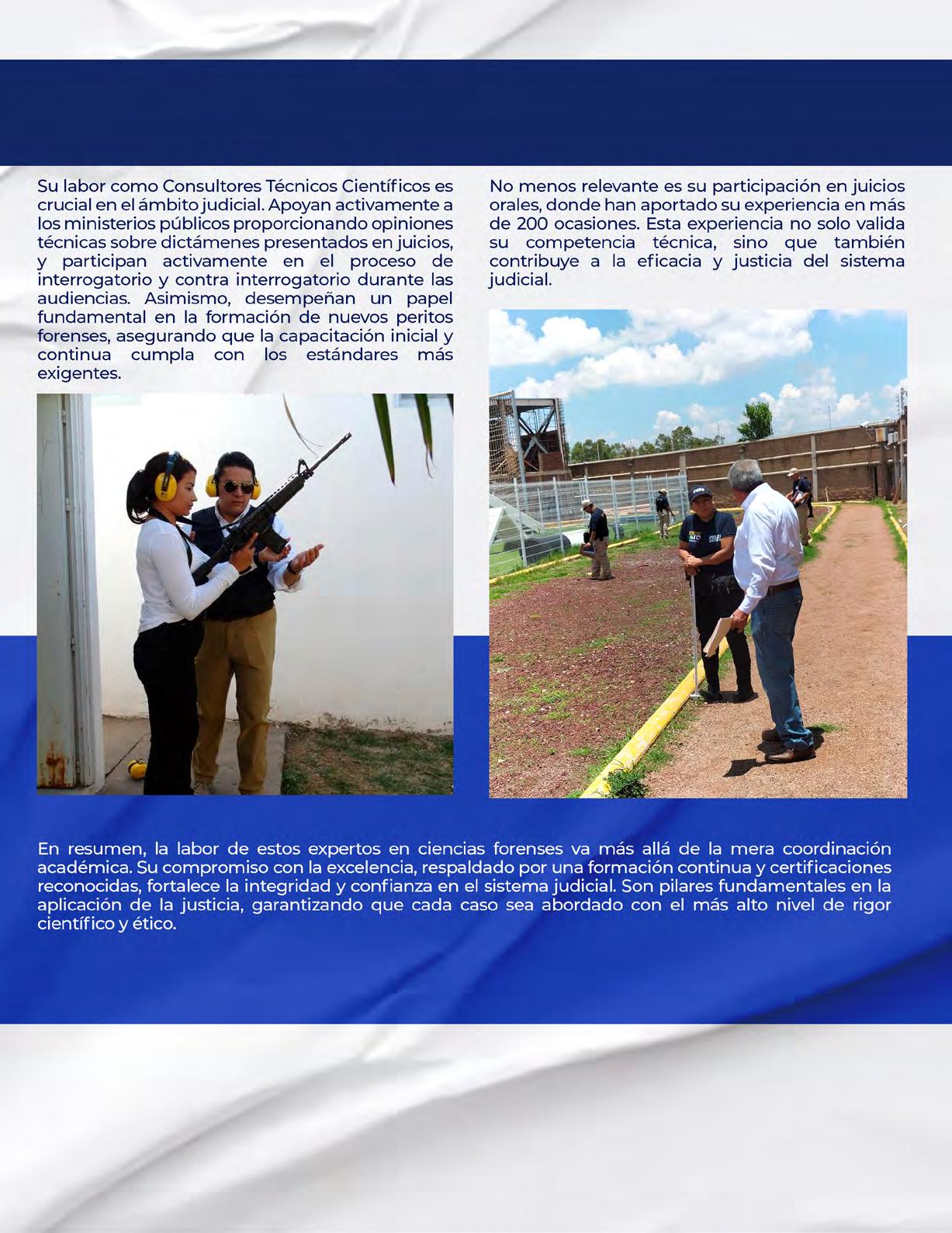 Su labor como Consultores Técnicos Científicos es crucial en el ámbito judicial. Apoyan activamente a los ministerios públicos proporcionando opiniones técnicas sobre dictámenes presentados en juicios, y participan activamente en el proceso de interrogatorio y contra interrogatorio durante las audiencias. Asimismo, desempeñan un papel fundamental en la formación de nuevos peritos forenses, asegurando que la capacitación inicial y continua cumpla con los estándares más exigentes.

No menos relevante es su participación en juicios orales, donde han aportado su experiencia en más de 200 ocasiones. Esta experiencia no solo valida su competencia técnica, sino que también contribuye a la eficacia y justicia del sistema judicial.

En resumen, la labor de estos expertos en ciencias forenses va más allá de la mera coordinación académica. Su compromiso con la excelencia, respaldado por una formación continua y certificaciones reconocidas, fortalece la integridad y confianza en el sistema judicial. Son pilares fundamentales en la aplicación de la justicia, garantizando que cada caso sea abordado con el más alto nivel de rigor científico y ético.